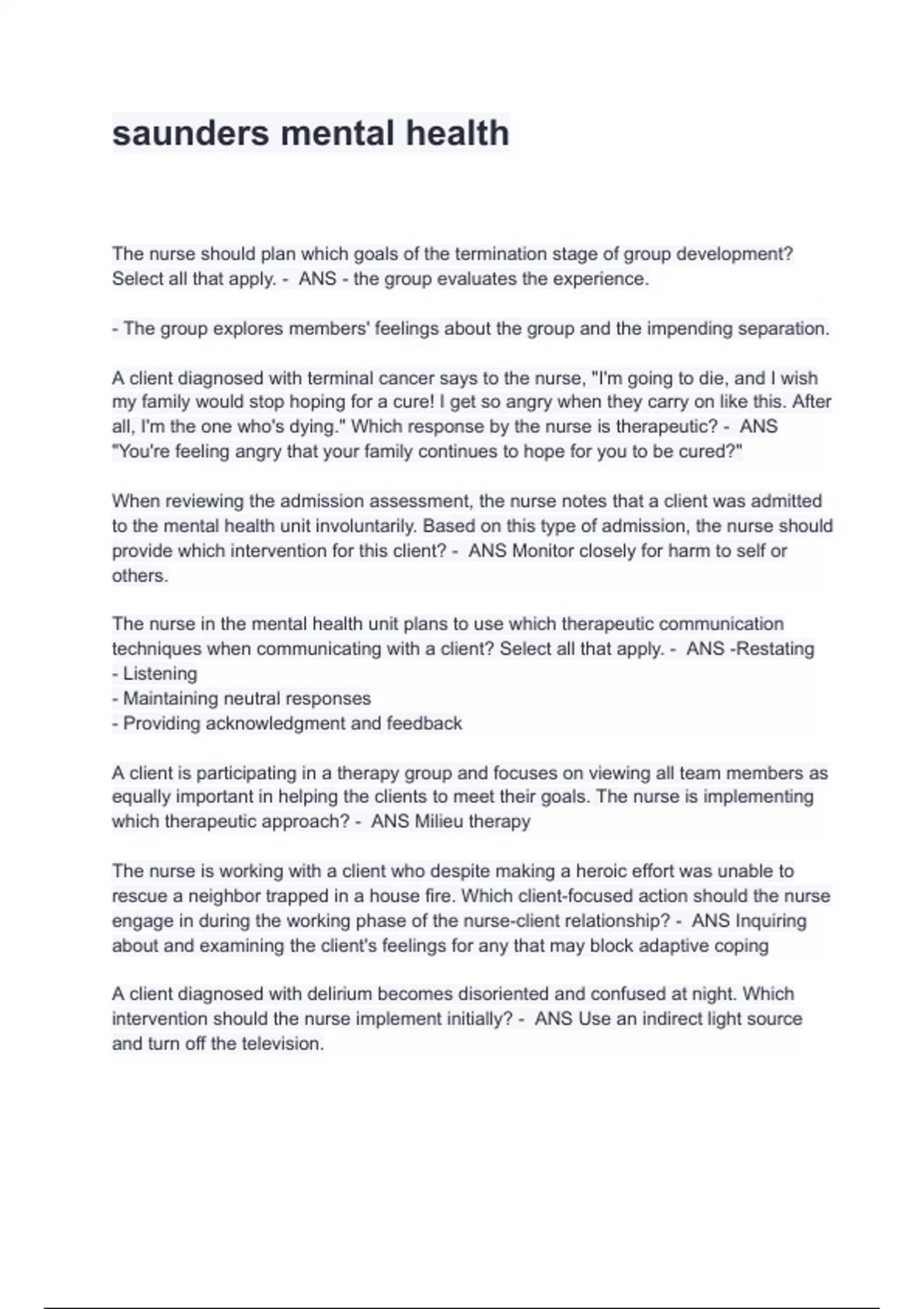 saunders mental health

The nurse should plan which goals of the termination stage of group development? Select all that apply. - ANS - the group evaluates the experience.

- The group explores members' feelings about the group and the impending separation.

A client diagnosed with terminal cancer says to the nurse, "I'm going to die, and I wish my family would stop hoping for a cure! I get so angry when they carry on like this. After all, I'm the one who's dying." Which response by the nurse is therapeutic? - ANS "You're feeling angry that your family continues to hope for you to be cured?"

When reviewing the admission assessment, the nurse notes that a client was admitted to the mental health unit involuntarily. Based on this type of admission, the nurse should provide which intervention for this client? - ANS Monitor closely for harm to self or others.

The nurse in the mental health unit plans to use which therapeutic communication techniques when communicating with a client? Select all that apply. - ANS -Restating
- Listening
- Maintaining neutral responses
- Providing acknowledgment and feedback

A client is participating in a therapy group and focuses on viewing all team members as equally important in helping the clients to meet their goals. The nurse is implementing which therapeutic approach? - ANS Milieu therapy

The nurse is working with a client who despite making a heroic effort was unable to rescue a neighbor trapped in a house fire. Which client-focused action should the nurse engage in during the working phase of the nurse-client relationship? - ANS Inquiring about and examining the client's feelings for any that may block adaptive coping

A client diagnosed with delirium becomes disoriented and confused at night. Which intervention should the nurse implement initially? - ANS Use an indirect light source and turn off the television.